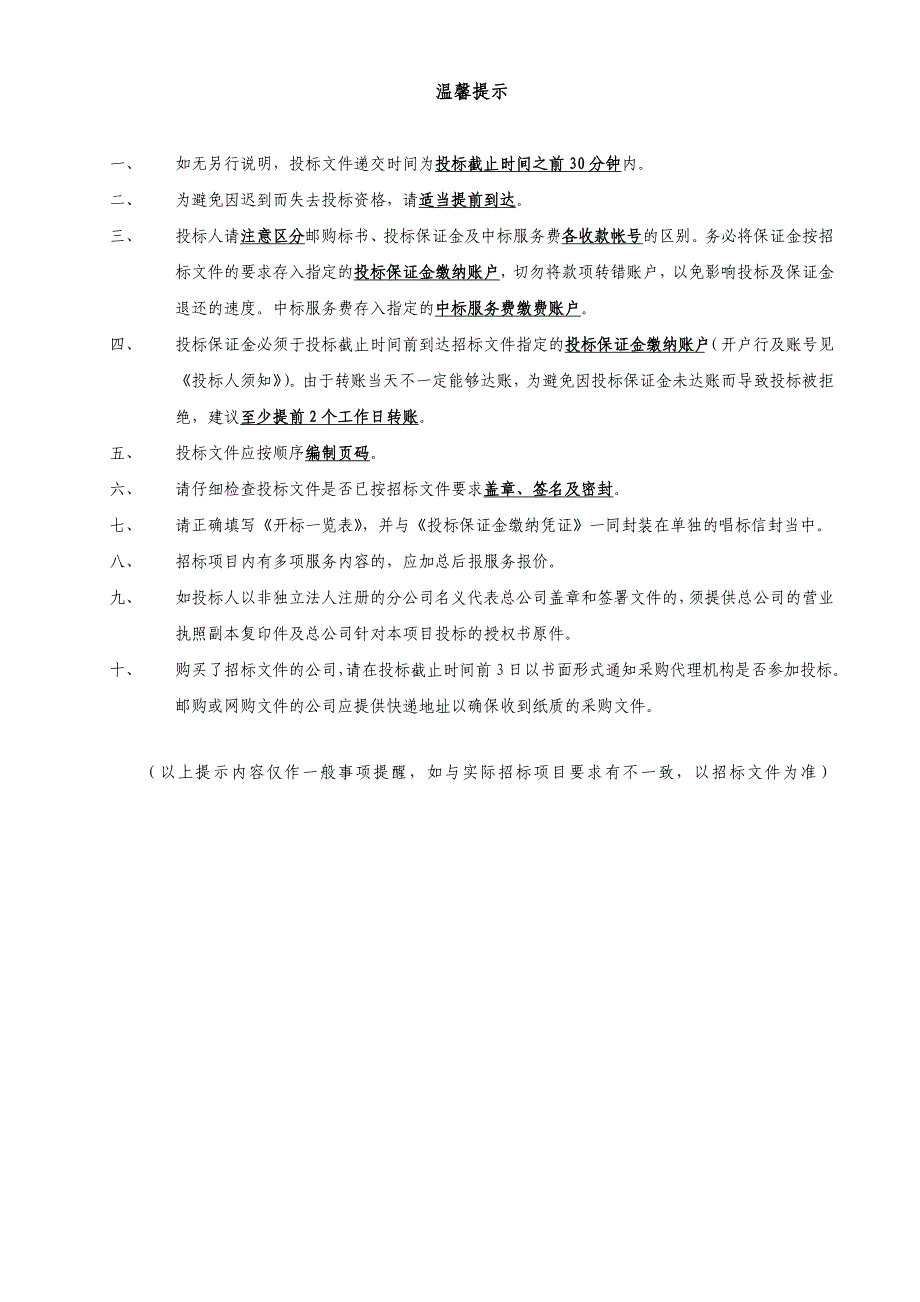 温馨提示

一、 如无另行说明，投标文件递交时间为投标截止时间之前 30 分钟内。

二、 为避免因迟到而失去投标资格，请适当提前到达。

三、 投标人请注意区分邮购标书、投标保证金及中标服务费各收款帐号的区别。务必将保证金按招标文件的要求存入指定的投标保证金缴纳账户，切勿将款项转错账户，以免影响投标及保证金退还的速度。中标服务费存入指定的中标服务费缴费账户。

四、 投标保证金必须于投标截止时间前到达招标文件指定的投标保证金缴纳账户（开户行及账号见《投标人须知》）。由于转账当天不一定能够达账，为避免因投标保证金未达账而导致投标被拒绝，建议至少提前 2 个工作日转账。

五、 投标文件应按顺序编制页码。

六、 请仔细检查投标文件是否已按招标文件要求盖章、签名及密封。

七、 请正确填写《开标一览表》，并与《投标保证金缴纳凭证》一同封装在单独的唱标信封当中。

八、 招标项目内有多项服务内容的，应加总后报服务报价。

九、 如投标人以非独立法人注册的分公司名义代表总公司盖章和签署文件的，须提供总公司的营业执照副本复印件及总公司针对本项目投标的授权书原件。

十、 购买了招标文件的公司，请在投标截止时间前 3 日以书面形式通知采购代理机构是否参加投标。邮购或网购文件的公司应提供快递地址以确保收到纸质的采购文件。

（以上提示内容仅作一般事项提醒，如与实际招标项目要求有不一致，以招标文件为准）